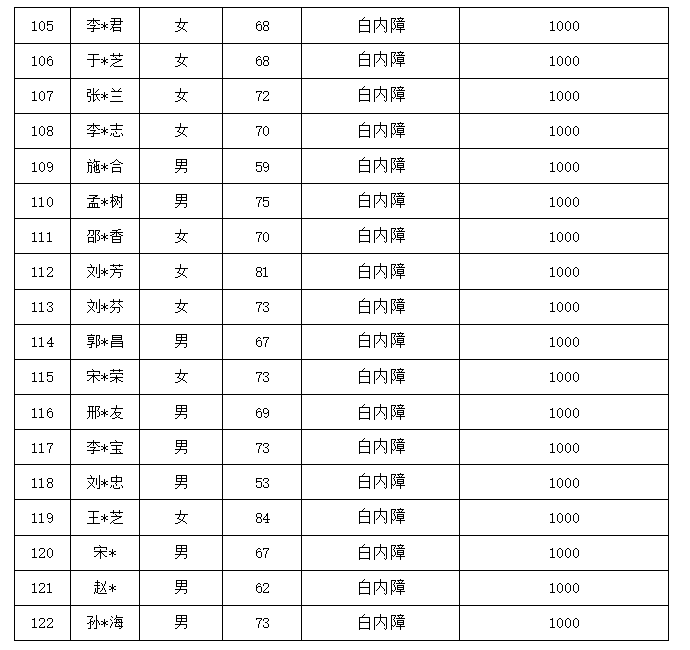 | 105 | 李*君 | 女 | 68 | 白内障 | 1000 |
|---|---|---|---|---|---|
| 106 | 于*芝 | 女 | 68 | 白内障 | 1000 |
| 107 | 张*兰 | 女 | 72 | 白内障 | 1000 |
| 108 | 李*志 | 女 | 70 | 白内障 | 1000 |
| 109 | 施*合 | 男 | 59 | 白内障 | 1000 |
| 110 | 孟*树 | 男 | 75 | 白内障 | 1000 |
| 111 | 邵*香 | 女 | 70 | 白内障 | 1000 |
| 112 | 刘*芳 | 女 | 81 | 白内障 | 1000 |
| 113 | 刘*芬 | 女 | 73 | 白内障 | 1000 |
| 114 | 郭*昌 | 男 | 67 | 白内障 | 1000 |
| 115 | 宋*荣 | 女 | 73 | 白内障 | 1000 |
| 116 | 邢*友 | 男 | 69 | 白内障 | 1000 |
| 117 | 李*宝 | 男 | 73 | 白内障 | 1000 |
| 118 | 刘*忠 | 男 | 53 | 白内障 | 1000 |
| 119 | 王*芝 | 女 | 84 | 白内障 | 1000 |
| 120 | 宋* | 男 | 67 | 白内障 | 1000 |
| 121 | 赵* | 男 | 62 | 白内障 | 1000 |
| 122 | 孙*海 | 男 | 73 | 白内障 | 1000 |